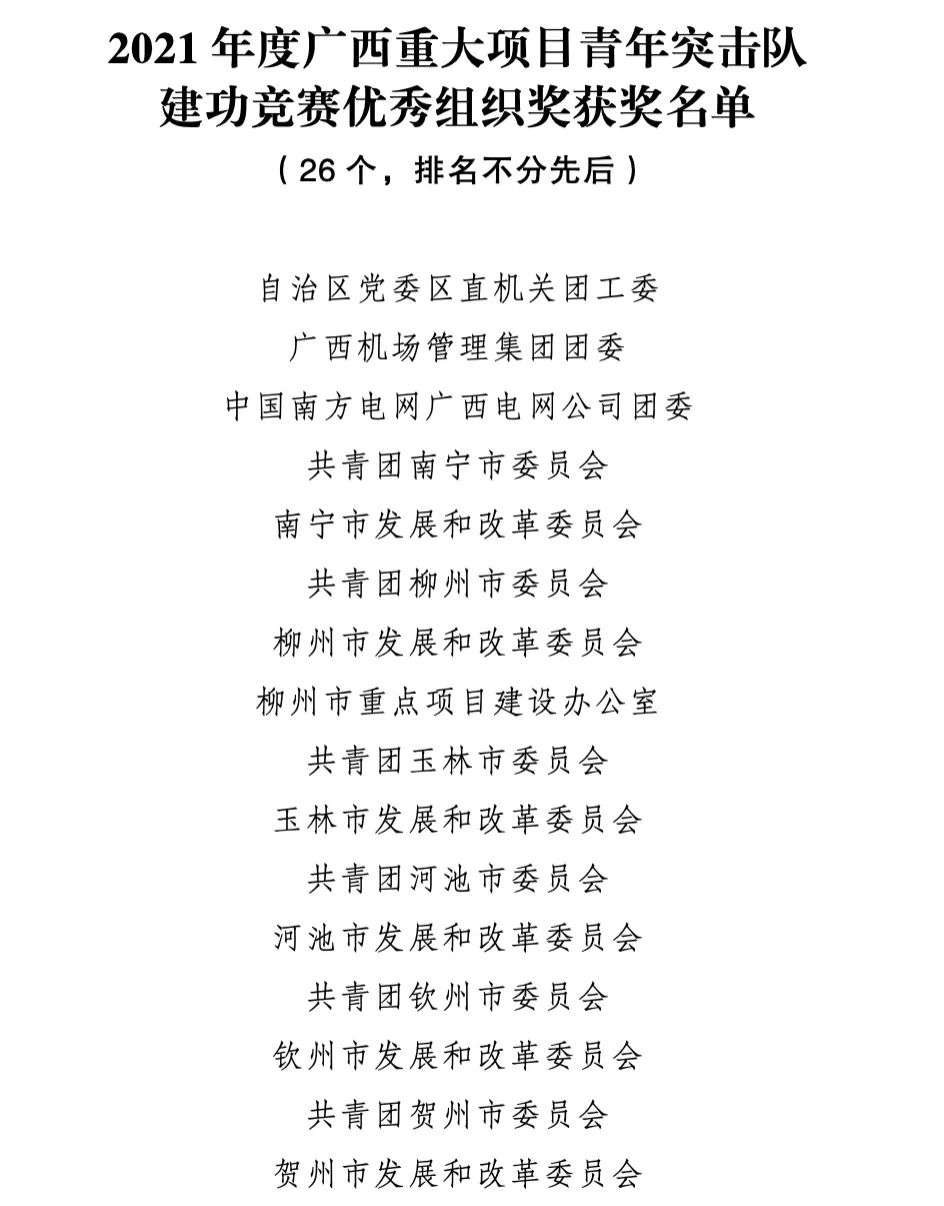 2021 年度广西重大项目青年突击队建功竞赛优秀组织奖获奖名单

（26 个，排名不分先后）

自治区党委区直机关团工委

广西机场管理集团团委

中国南方电网广西电网公司团委

共青团南宁市委员会

南宁市发展和改革委员会

共青团柳州市委员会

柳州市发展和改革委员会

柳州市重点项目建设办公室

共青团玉林市委员会

玉林市发展和改革委员会

共青团河池市委员会

河池市发展和改革委员会

共青团钦州市委员会

钦州市发展和改革委员会

共青团贺州市委员会

贺州市发展和改革委员会